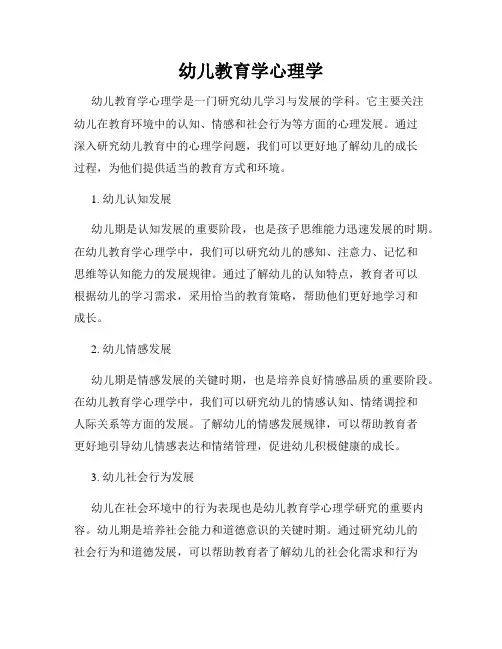 幼儿教育学心理学

幼儿教育学心理学是一门研究幼儿学习与发展的学科。它主要关注幼儿在教育环境中的认知、情感和社会行为等方面的心理发展。通过深入研究幼儿教育中的心理学问题，我们可以更好地了解幼儿的成长过程，为他们提供适当的教育方式和环境。

1. 幼儿认知发展

幼儿期是认知发展的重要阶段，也是孩子思维能力迅速发展的时期。在幼儿教育学心理学中，我们可以研究幼儿的感知、注意力、记忆和思维等认知能力的发展规律。通过了解幼儿的认知特点，教育者可以根据幼儿的学习需求，采用恰当的教育策略，帮助他们更好地学习和成长。

2. 幼儿情感发展

幼儿期是情感发展的关键时期，也是培养良好情感品质的重要阶段。在幼儿教育学心理学中，我们可以研究幼儿的情感认知、情绪调控和人际关系等方面的发展。了解幼儿的情感发展规律，可以帮助教育者更好地引导幼儿情感表达和情绪管理，促进幼儿积极健康的成长。

3. 幼儿社会行为发展

幼儿在社会环境中的行为表现也是幼儿教育学心理学研究的重要内容。幼儿期是培养社会能力和道德意识的关键时期。通过研究幼儿的社会行为和道德发展，可以帮助教育者了解幼儿的社会化需求和行为